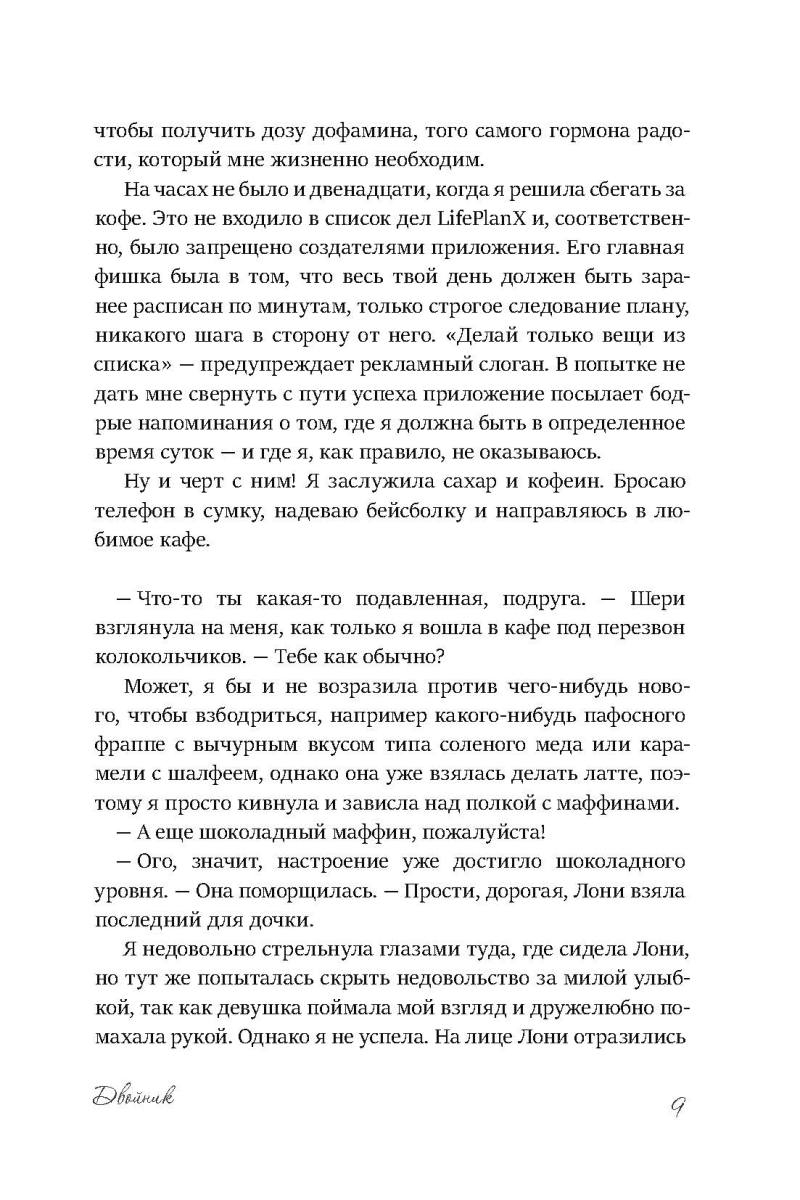 чтобы получить дозу дофамина, того самого гормона радости, который мне жизненно необходим.

На часах не было и двенадцати, когда я решила сбегать за кофе. Это не входило в список дел LifePlanX и, соответственно, было запрещено создателями приложения. Его главная фишка была в том, что весь твой день должен быть заранее расписан по минутам, только строгое следование плану, никакого шага в сторону от него. «Делай только вещи из списка» — предупреждает рекламный слоган. В попытке не дать мне свернуть с пути успеха приложение посылает бодрые напоминания о том, где я должна быть в определенное время суток — и где я, как правило, не оказываюсь.

Ну и черт с ним! Я заслужила сахар и кофеин. Бросаю телефон в сумку, надеваю бейсболку и направляюсь в любимое кафе.

— Что-то ты какая-то подавленная, подруга. — Шери взглянула на меня, как только я вошла в кафе под перезвон колокольчиков. — Тебе как обычно?

Может, я бы и не возразила против чего-нибудь нового, чтобы взбодриться, например какого-нибудь пафосного фраппе с вычурным вкусом типа соленого меда или карамели с шалфеем, однако она уже взялась делать латте, поэтому я просто кивнула и зависла над полкой с маффинами.

— А еще шоколадный маффин, пожалуйста!

— Ого, значит, настроение уже достигло шоколадного уровня. — Она поморщилась. — Прости, дорогая, Лони взяла последний для дочки.

Я недовольно стрельнула глазами туда, где сидела Лони, но тут же попыталась скрыть недовольство за милой улыбкой, так как девушка поймала мой взгляд и дружелюбно помахала рукой. Однако я не успела. На лице Лони отразились

Двойник

9